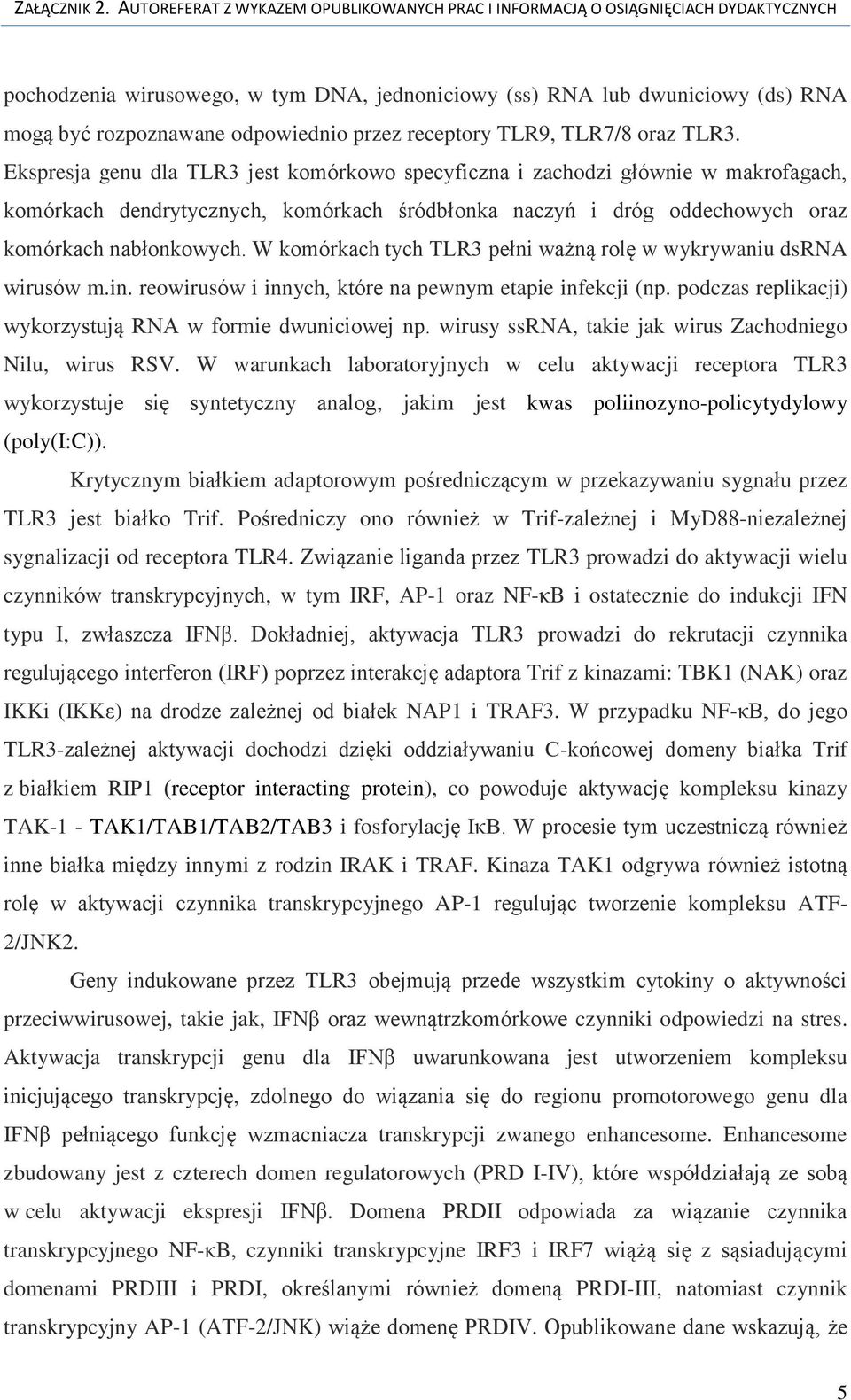 ZAŁĄCZNIK 2. AUTOREFERAT Z WYKAZEM OPUBLIKOWANYCH PRAC I INFORMACJĄ O OSIĄGNIĘCIACH DYDAKTYCZNYCH

pochodzenia wirusowego, w tym DNA, jednoniciowy (ss) RNA lub dwuniciowy (ds) RNA mogą być rozpoznawane odpowiednio przez receptory TLR9, TLR7/8 oraz TLR3. Ekspresja genu dla TLR3 jest komórkowo specyficzna i zachodzi głównie w makrofagach, komórkach dendrytycznych, komórkach śródbłonka naczyń i dróg oddechowych oraz komórkach nabłonkowych. W komórkach tych TLR3 pełni ważną rolę w wykrywaniu dsRNA wirusów m.in. reowirusów i innych, które na pewnym etapie infekcji (np. podczas replikacji) wykorzystują RNA w formie dwuniciowej np. wirusy ssRNA, takie jak wirus Zachodniego Nilu, wirus RSV. W warunkach laboratoryjnych w celu aktywacji receptora TLR3 wykorzystuje się syntetyczny analog, jakim jest kwas poliinozyno-policytydylowy (poly(I:C)).

Krytycznym białkiem adaptorowym pośredniczącym w przekazywaniu sygnału przez TLR3 jest białko Trif. Pośredniczy ono również w Trif-zależnej i MyD88-niezależnej sygnalizacji od receptora TLR4. Związanie liganda przez TLR3 prowadzi do aktywacji wielu czynników transkrypcyjnych, w tym IRF, AP-1 oraz NF-κB i ostatecznie do indukcji IFN typu I, zwłaszcza IFNβ. Dokładniej, aktywacja TLR3 prowadzi do rekrutacji czynnika regulującego interferon (IRF) poprzez interakcję adaptora Trif z kinazami: TBK1 (NAK) oraz IKKi (IKKε) na drodze zależnej od białek NAP1 i TRAF3. W przypadku NF-κB, do jego TLR3-zależnej aktywacji dochodzi dzięki oddziaływaniu C-końcowej domeny białka Trif z białkiem RIP1 (receptor interacting protein), co powoduje aktywację kompleksu kinazy TAK-1 - TAK1/TAB1/TAB2/TAB3 i fosforylację IκB. W procesie tym uczestniczą również inne białka między innymi z rodzin IRAK i TRAF. Kinaza TAK1 odgrywa również istotną rolę w aktywacji czynnika transkrypcyjnego AP-1 regulując tworzenie kompleksu ATF-2/JNK2.

Geny indukowane przez TLR3 obejmują przede wszystkim cytokiny o aktywności przeciwwirusowej, takie jak, IFNβ oraz wewnątrzkomórkowe czynniki odpowiedzi na stres. Aktywacja transkrypcji genu dla IFNβ uwarunkowana jest utworzeniem kompleksu inicjującego transkrypcję, zdolnego do wiązania się do regionu promotorowego genu dla IFNβ pełniącego funkcję wzmacniacza transkrypcji zwanego enhancesome. Enhancesome zbudowany jest z czterech domen regulatorowych (PRD I-IV), które współdziałają ze sobą w celu aktywacji ekspresji IFNβ. Domena PRDII odpowiada za wiązanie czynnika transkrypcyjnego NF-κB, czynniki transkrypcyjne IRF3 i IRF7 wiążą się z sąsiadującymi domenami PRDIII i PRDI, określanymi również domeną PRDI-III, natomiast czynnik transkrypcyjny AP-1 (ATF-2/JNK) wiąże domenę PRDIV. Opublikowane dane wskazują, że

5